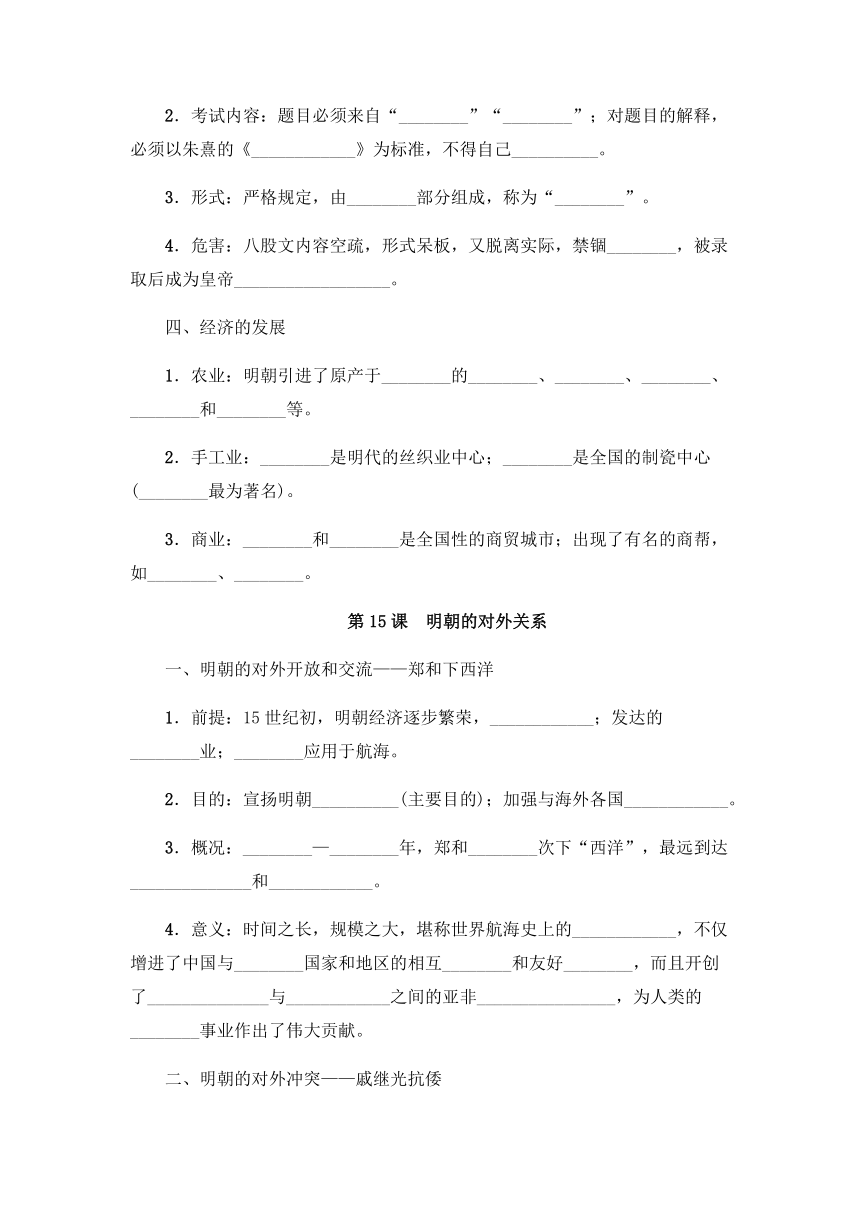 2．考试内容：题目必须来自“________”“________”；对题目的解释，必须以朱熹的《____________》为标准，不得自己__________。

3．形式：严格规定，由________部分组成，称为“________”。

4．危害：八股文内容空疏，形式呆板，又脱离实际，禁锢________，被录取后成为皇帝__________________。

四、经济的发展

1．农业：明朝引进了原产于________的________、________、________、________和________等。

2．手工业：________是明代的丝织业中心；________是全国的制瓷中心(________最为著名)。

3．商业：________和________是全国性的商贸城市；出现了有名的商帮，如________、________。

第 15 课　明朝的对外关系

一、明朝的对外开放和交流——郑和下西洋

1．前提：15 世纪初，明朝经济逐步繁荣，____________；发达的________业；________应用于航海。

2．目的：宣扬明朝__________(主要目的)；加强与海外各国____________。

3．概况：________—________年，郑和________次下“西洋”，最远到达______________和____________。

4．意义：时间之长，规模之大，堪称世界航海史上的____________，不仅增进了中国与________国家和地区的相互________和友好________，而且开创了______________与____________之间的亚非________________，为人类的________事业作出了伟大贡献。

二、明朝的对外冲突——戚继光抗倭